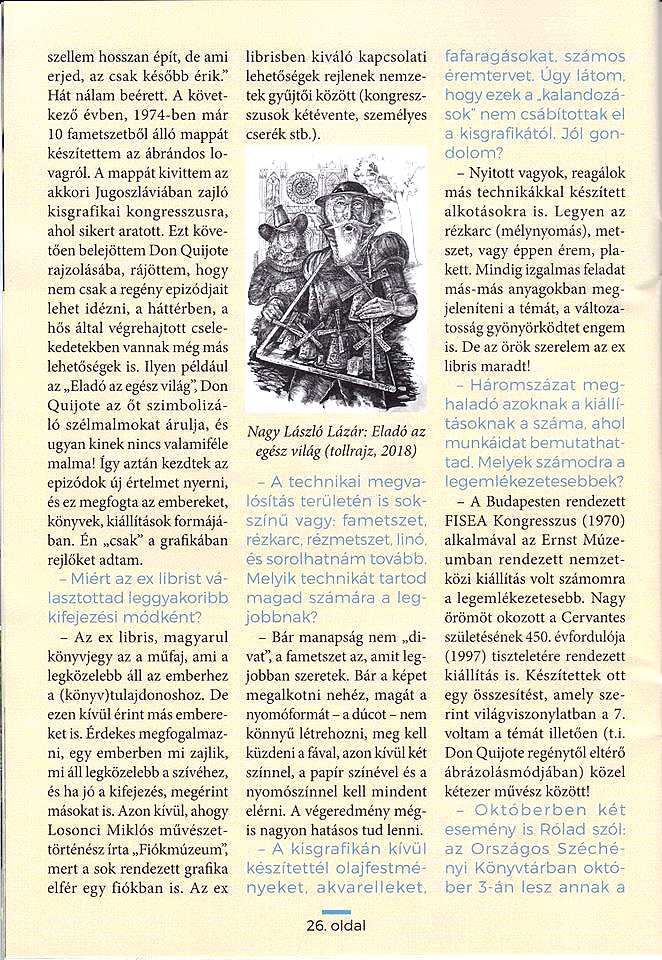 szellem hosszan épít, de ami erjed, az csak később érik." Hát nálam beérett. A következő évben, 1974-ben már 10 fametszetből álló mappát készítettem az ábrándos lovagról. A mappát kivittem az akkori Jugoszláviában zajló kisgrafikai kongresszusra, ahol sikert aratott. Ezt követően belejöttem Don Quijote rajzolásába, rájöttem, hogy nem csak a regény epizódjait lehet idézni, a háttérben, a hős által végrehajtott cselekedetekben vannak még más lehetőségek is. Ilyen például az „Eladó az egész világ", Don Quijote az őt szimbolizáló szélmalmokat árulja, és ugyan kinek nincs valamiféle malma! Így aztán kezdtek az epizódok új értelmet nyerni, és ez megfogta az embereket, könyvek, kiállítások formájában. Én „csak" a grafikában rejlőket adtam.

– Miért az ex librist választottad leggyakoribb kifejezési módként?

– Az ex libris, magyarul könyvjegy az a műfaj, ami a legközelebb áll az emberhez a (könyv)tulajdonoshoz. De ezen kívül érint más embereket is. Érdekes megfogalmazni, egy emberben mi zajlik, mi áll legközelebb a szívéhez, és ha jó a kifejezés, megérint másokat is. Azon kívül, ahogy Losonci Miklós művészettörténész írta „Fiókmúzeum", mert a sok rendezett grafika elfér egy fiókban is. Az ex librisben kiváló kapcsolati lehetőségek rejlenek nemzetek gyűjtői között (kongresszusok kétévente, személyes cserék stb.).

Nagy László Lázár: Eladó az egész világ (tollrajz, 2018)

– A technikai megvalósítás területén is sokszínű vagy: fametszet, rézkarc, rézmetszet, linó, és sorolhatnám tovább. Melyik technikát tartod magad számára a legjobbnak?

– Bár manapság nem „divat", a fametszet az, amit legjobban szeretek. Bár a képet megalkotni nehéz, magát a nyomóformát – a dúcot – nem könnyű létrehozni, meg kell küzdeni a fával, azon kívül két színnel, a papír színével és a nyomószínnel kell mindent elérni. A végeredmény mégis nagyon hatásos tud lenni.

– A kisgrafikán kívül készítettél olajfestményeket, akvarelleket, fafaragásokat, számos éremtervet. Úgy látom, hogy ezek a „kalandozások" nem csábítottak el a kisgrafikától. Jól gondolom?

– Nyitott vagyok, reagálok más technikákkal készített alkotásokra is. Legyen az rézkarc (mélynyomás), metszet, vagy éppen érem, plakett. Mindig izgalmas feladat más-más anyagokban megjeleníteni a témát, a változatosság gyönyörködtet engem is. De az örök szerelem az ex libris maradt!

– Háromszázat meghaladó azoknak a kiállításoknak a száma, ahol munkáidat bemutathattad. Melyek számodra a legemlékezetesebbek?

– A Budapesten rendezett FISEA Kongresszus (1970) alkalmával az Ernst Múzeumban rendezett nemzetközi kiállítás volt számomra a legemlékezetesebb. Nagy örömöt okozott a Cervantes születésének 450. évfordulója (1997) tiszteletére rendezett kiállítás is. Készítettek ott egy összesítést, amely szerint világviszonylatban a 7. voltam a témát illetően (t.i. Don Quijote regénytől eltérő ábrázolásmódjában) közel kétezer művész között!

– Októberben két esemény is Rólad szól: az Országos Széchényi Könyvtárban október 3-án lesz annak a

26. oldal